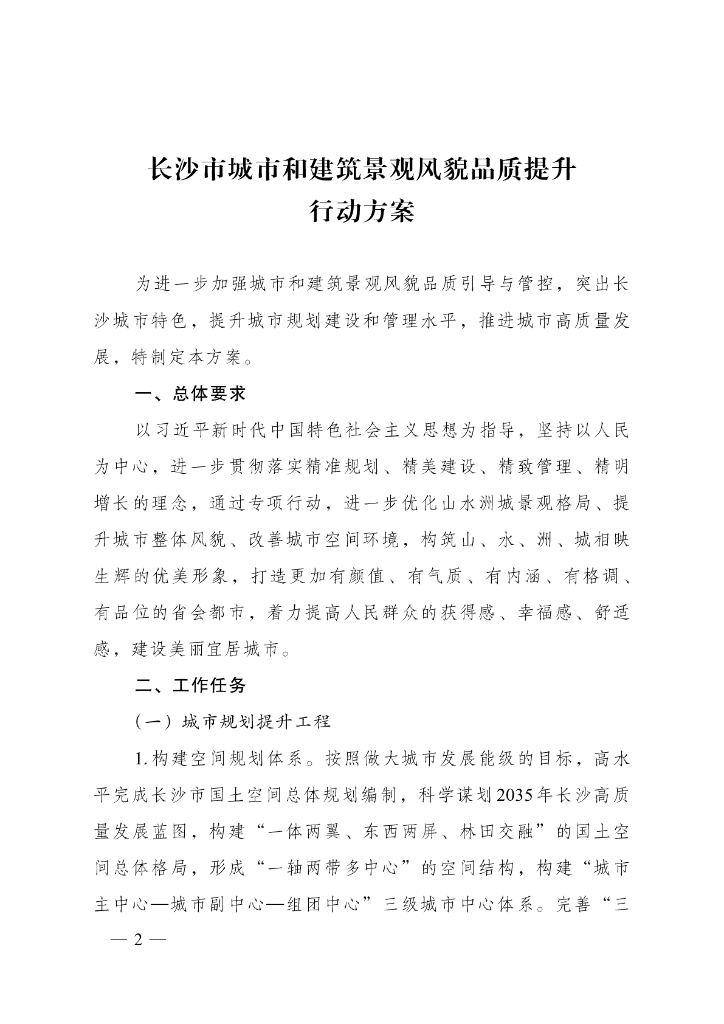 长沙市城市和建筑景观风貌品质提升
行动方案

为进一步加强城市和建筑景观风貌品质引导与管控，突出长沙城市特色，提升城市规划建设和管理水平，推进城市高质量发展，特制定本方案。

一、总体要求

以习近平新时代中国特色社会主义思想为指导，坚持以人民为中心，进一步贯彻落实精准规划、精美建设、精致管理、精明增长的理念，通过专项行动，进一步优化山水洲城景观格局、提升城市整体风貌、改善城市空间环境，构筑山、水、洲、城相映生辉的优美形象，打造更加有颜值、有气质、有内涵、有格调、有品位的省会都市，着力提高人民群众的获得感、幸福感、舒适感，建设美丽宜居城市。

二、工作任务

（一）城市规划提升工程

1.构建空间规划体系。按照做大城市发展能级的目标，高水平完成长沙市国土空间总体规划编制，科学谋划2035年长沙高质量发展蓝图，构建“一体两翼、东西两屏、林田交融”的国土空间总体格局，形成“一轴两带多中心”的空间结构，构建“城市主中心—城市副中心—组团中心”三级城市中心体系。完善“三

— 2 —